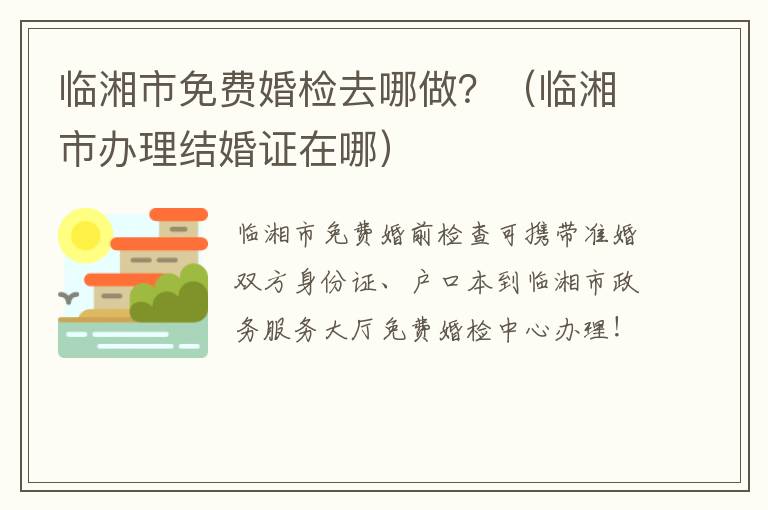 临湘市免费婚检去哪做？（临湘市办理结婚证在哪）

临湘市免费婚前检查可携带准婚双方身份证、户口本到临湘市政务服务大厅免费婚检中心办理！